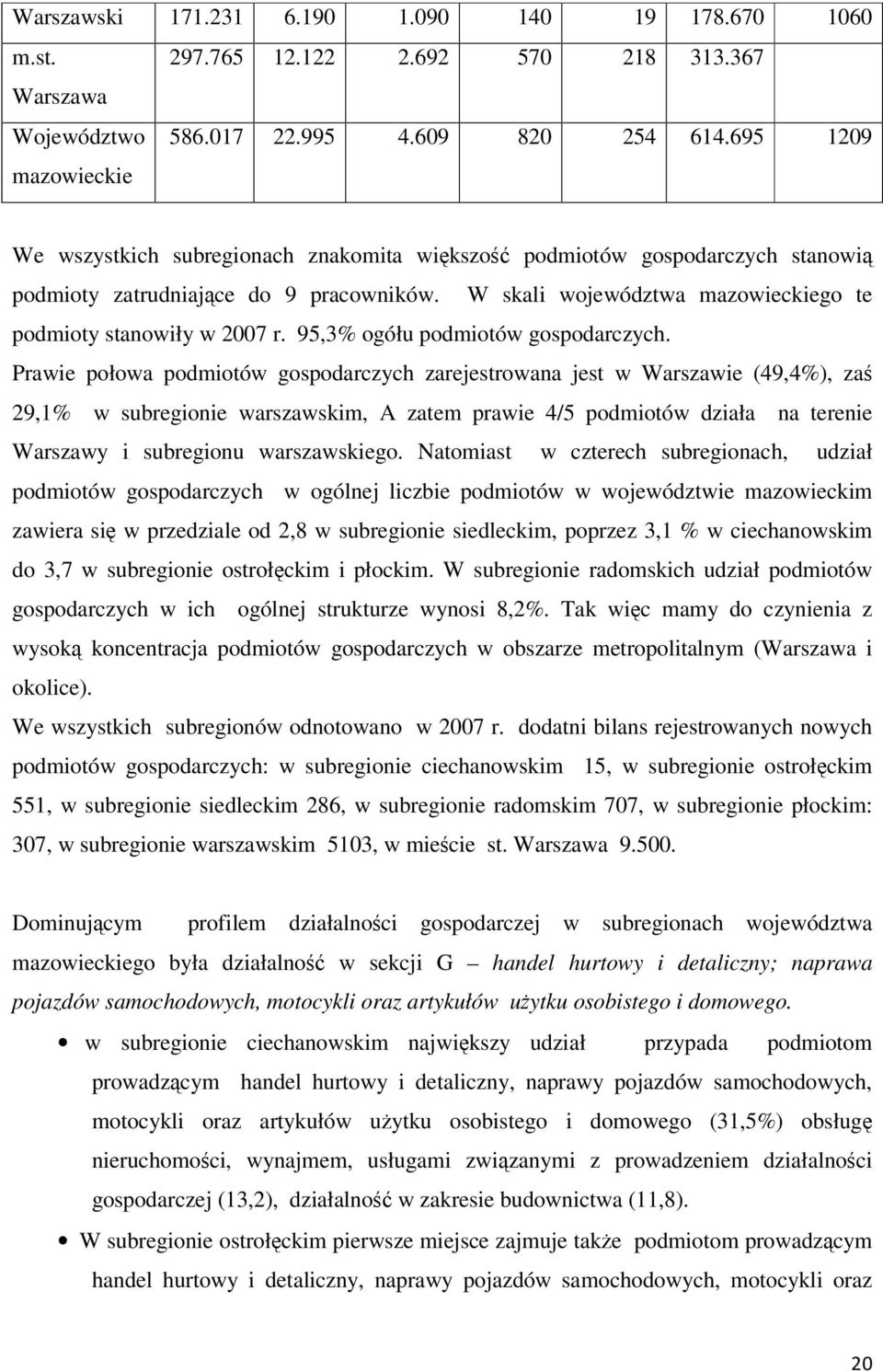 | Warszawski | 171.231 | 6.190 | 1.090 | 140 | 19 | 178.670 | 1060 |
|---|---|---|---|---|---|---|---|
| m.st. Warszawa | 297.765 | 12.122 | 2.692 | 570 | 218 | 313.367 | |
| Województwo mazowieckie | 586.017 | 22.995 | 4.609 | 820 | 254 | 614.695 | 1209 |

We wszystkich subregionach znakomita większość podmiotów gospodarczych stanowią podmioty zatrudniające do 9 pracowników. W skali województwa mazowieckiego te podmioty stanowiły w 2007 r. 95,3% ogółu podmiotów gospodarczych. Prawie połowa podmiotów gospodarczych zarejestrowana jest w Warszawie (49,4%), zaś 29,1% w subregionie warszawskim, A zatem prawie 4/5 podmiotów działa na terenie Warszawy i subregionu warszawskiego. Natomiast w czterech subregionach, udział podmiotów gospodarczych w ogólnej liczbie podmiotów w województwie mazowieckim zawiera się w przedziale od 2,8 w subregionie siedleckim, poprzez 3,1 % w ciechanowskim do 3,7 w subregionie ostrołęckim i płockim. W subregionie radomskich udział podmiotów gospodarczych w ich ogólnej strukturze wynosi 8,2%. Tak więc mamy do czynienia z wysoką koncentracja podmiotów gospodarczych w obszarze metropolitalnym (Warszawa i okolice).

We wszystkich subregionów odnotowano w 2007 r. dodatni bilans rejestrowanych nowych podmiotów gospodarczych: w subregionie ciechanowskim 15, w subregionie ostrołęckim 551, w subregionie siedleckim 286, w subregionie radomskim 707, w subregionie płockim: 307, w subregionie warszawskim 5103, w mieście st. Warszawa 9.500.

Dominującym profilem działalności gospodarczej w subregionach województwa mazowieckiego była działalność w sekcji G – handel hurtowy i detaliczny; naprawa pojazdów samochodowych, motocykli oraz artykułów użytku osobistego i domowego.

• w subregionie ciechanowskim największy udział przypada podmiotom prowadzącym handel hurtowy i detaliczny, naprawy pojazdów samochodowych, motocykli oraz artykułów użytku osobistego i domowego (31,5%) obsługę nieruchomości, wynajmem, usługami związanymi z prowadzeniem działalności gospodarczej (13,2), działalność w zakresie budownictwa (11,8).

• W subregionie ostrołęckim pierwsze miejsce zajmuje także podmiotom prowadzącym handel hurtowy i detaliczny, naprawy pojazdów samochodowych, motocykli oraz

20